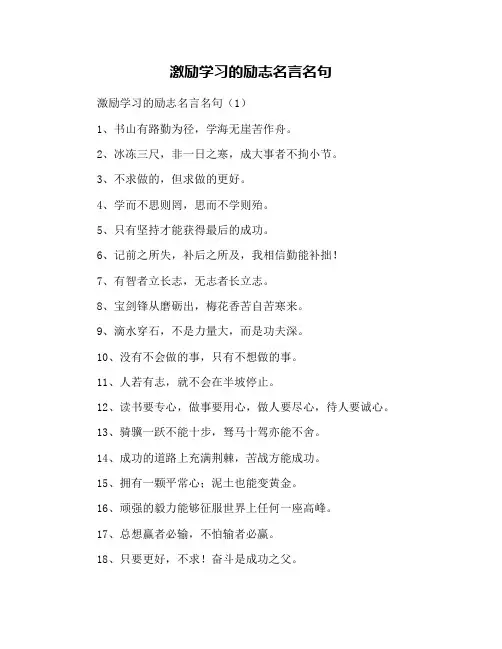 激励学习的励志名言名句

激励学习的励志名言名句（1）

1、书山有路勤为径，学海无崖苦作舟。

2、冰冻三尺，非一日之寒，成大事者不拘小节。

3、不求做的，但求做的更好。

4、学而不思则罔，思而不学则殆。

5、只有坚持才能获得最后的成功。

6、记前之所失，补后之所及，我相信勤能补拙！

7、有智者立长志，无志者长立志。

8、宝剑锋从磨砺出，梅花香苦自苦寒来。

9、滴水穿石，不是力量大，而是功夫深。

10、没有不会做的事，只有不想做的事。

11、人若有志，就不会在半坡停止。

12、读书要专心，做事要用心，做人要尽心，待人要诚心。

13、骑骥一跃不能十步，驽马十驾亦能不舍。

14、成功的道路上充满荆棘，苦战方能成功。

15、拥有一颗平常心；泥土也能变黄金。

16、顽强的毅力能够征服世界上任何一座高峰。

17、总想赢者必输，不怕输者必赢。

18、只要更好，不求！奋斗是成功之父。